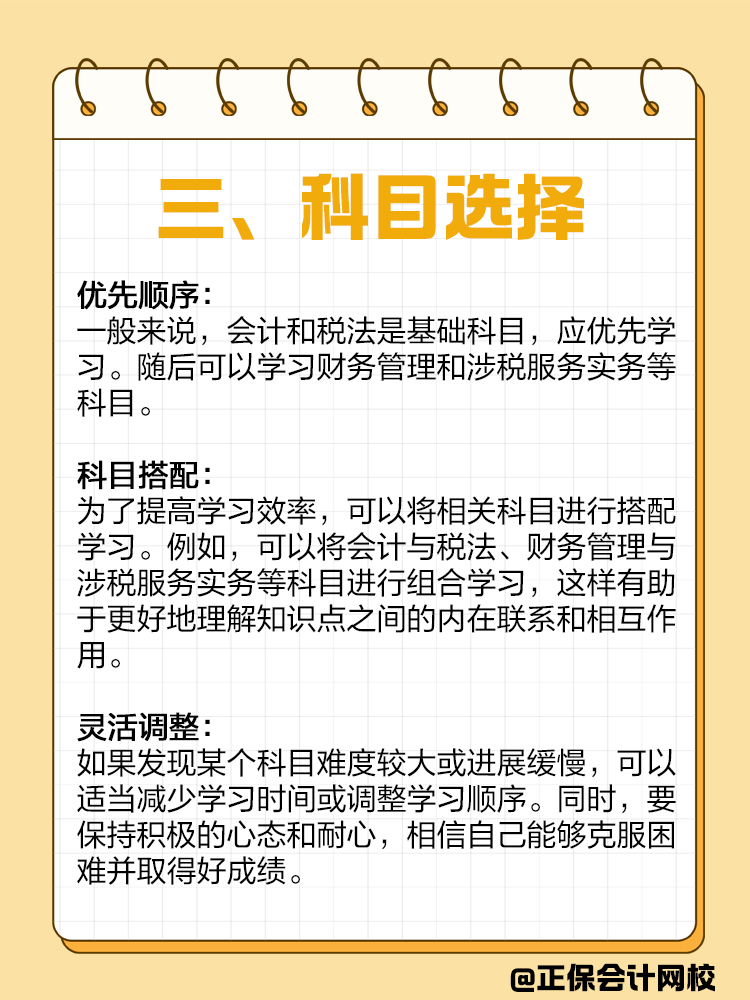 三、科目选择

优先顺序：
一般来说，会计和税法是基础科目，应优先学习。随后可以学习财务管理和涉税服务实务等科目。

科目搭配：
为了提高学习效率，可以将相关科目进行搭配学习。例如，可以将会计与税法、财务管理与涉税服务实务等科目进行组合学习，这样有助于更好地理解知识点之间的内在联系和相互作用。

灵活调整：
如果发现某个科目难度较大或进展缓慢，可以适当减少学习时间或调整学习顺序。同时，要保持积极的心态和耐心，相信自己能够克服困难并取得好成绩。

@正保会计网校